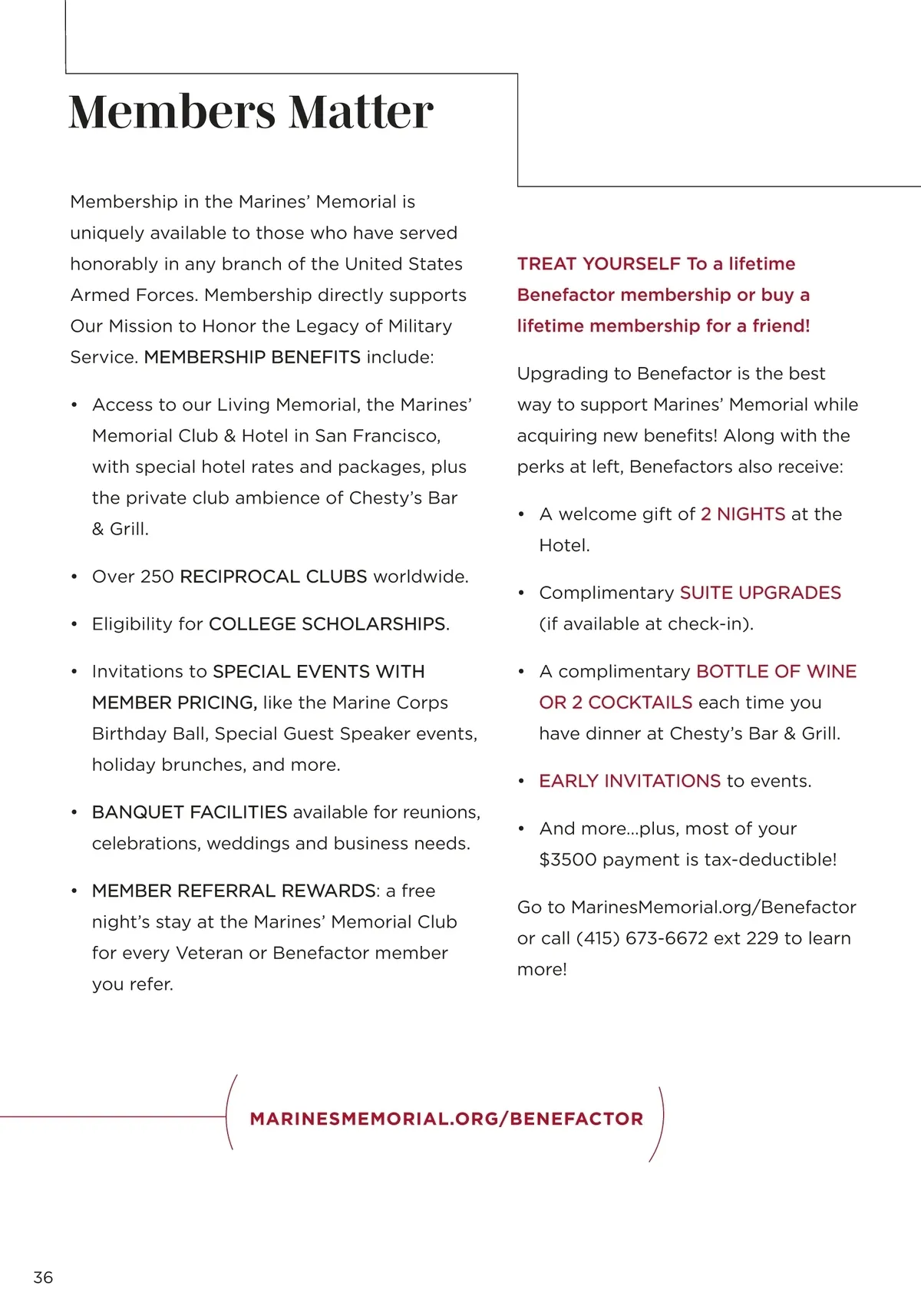 Members Matter

Membership in the Marines' Memorial is uniquely available to those who have served honorably in any branch of the United States Armed Forces. Membership directly supports Our Mission to Honor the Legacy of Military Service. MEMBERSHIP BENEFITS include:

• Access to our Living Memorial, the Marines' Memorial Club & Hotel in San Francisco, with special hotel rates and packages, plus the private club ambience of Chesty's Bar & Grill.

• Over 250 RECIPROCAL CLUBS worldwide.

• Eligibility for COLLEGE SCHOLARSHIPS.

• Invitations to SPECIAL EVENTS WITH MEMBER PRICING, like the Marine Corps Birthday Ball, Special Guest Speaker events, holiday brunches, and more.

• BANQUET FACILITIES available for reunions, celebrations, weddings and business needs.

• MEMBER REFERRAL REWARDS: a free night's stay at the Marines' Memorial Club for every Veteran or Benefactor member you refer.

TREAT YOURSELF To a lifetime Benefactor membership or buy a lifetime membership for a friend!

Upgrading to Benefactor is the best way to support Marines' Memorial while acquiring new benefits! Along with the perks at left, Benefactors also receive:

• A welcome gift of 2 NIGHTS at the Hotel.

• Complimentary SUITE UPGRADES (if available at check-in).

• A complimentary BOTTLE OF WINE OR 2 COCKTAILS each time you have dinner at Chesty's Bar & Grill.

• EARLY INVITATIONS to events.

• And more...plus, most of your $3500 payment is tax-deductible!

Go to MarinesMemorial.org/Benefactor or call (415) 673-6672 ext 229 to learn more!

MARINESMEMORIAL.ORG/BENEFACTOR

36